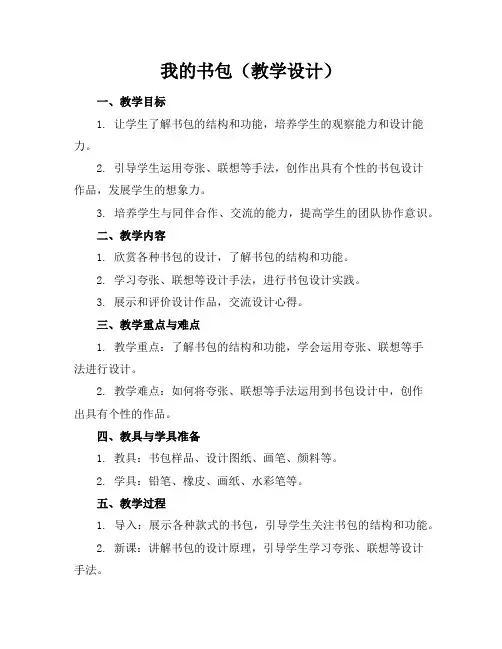 我的书包（教学设计）

一、教学目标

1. 让学生了解书包的结构和功能，培养学生的观察能力和设计能力。

2. 引导学生运用夸张、联想等手法，创作出具有个性的书包设计作品，发展学生的想象力。

3. 培养学生与同伴合作、交流的能力，提高学生的团队协作意识。

二、教学内容

1. 欣赏各种书包的设计，了解书包的结构和功能。

2. 学习夸张、联想等设计手法，进行书包设计实践。

3. 展示和评价设计作品，交流设计心得。

三、教学重点与难点

1. 教学重点：了解书包的结构和功能，学会运用夸张、联想等手法进行设计。

2. 教学难点：如何将夸张、联想等手法运用到书包设计中，创作出具有个性的作品。

四、教具与学具准备

1. 教具：书包样品、设计图纸、画笔、颜料等。

2. 学具：铅笔、橡皮、画纸、水彩笔等。

五、教学过程

1. 导入：展示各种款式的书包，引导学生关注书包的结构和功能。

2. 新课：讲解书包的设计原理，引导学生学习夸张、联想等设计手法。